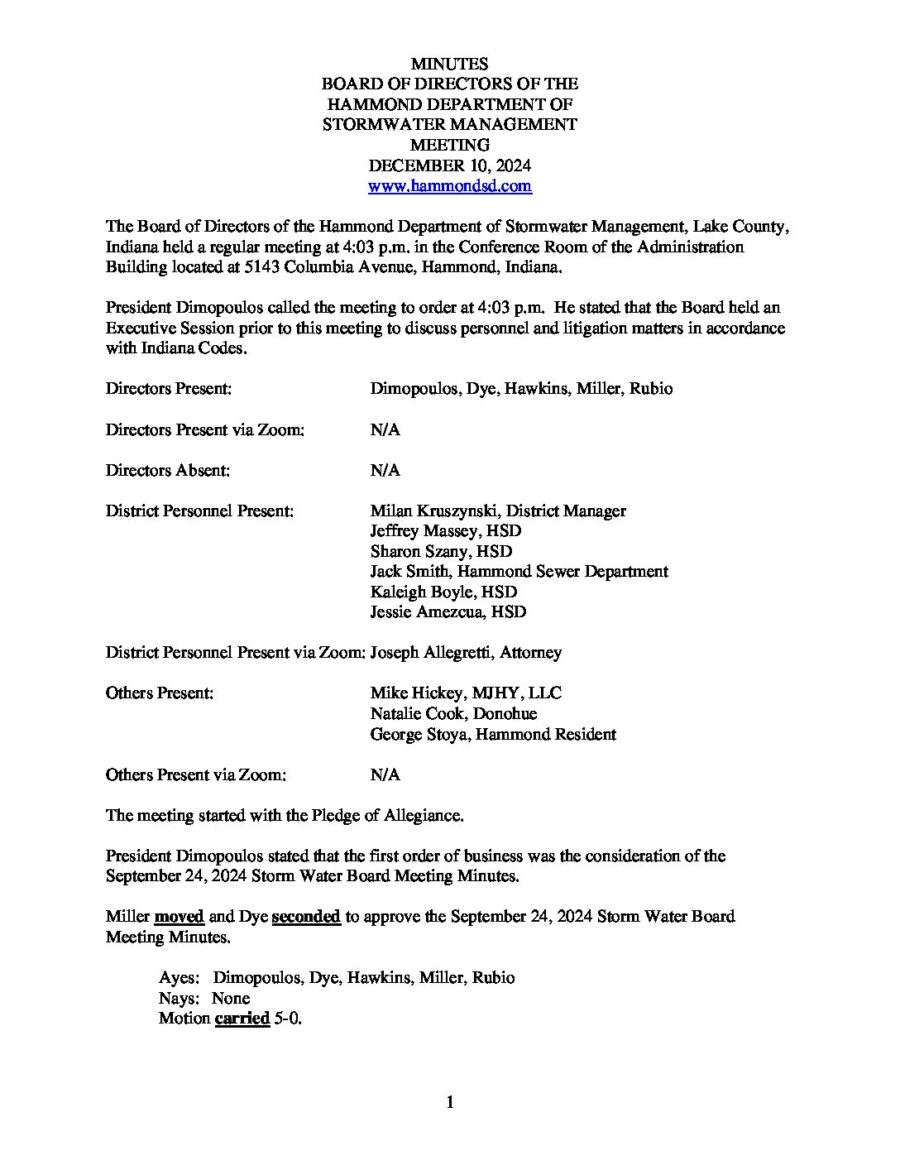 MINUTES
BOARD OF DIRECTORS OF THE
HAMMOND DEPARTMENT OF
STORMWATER MANAGEMENT
MEETING
DECEMBER 10, 2024
www.hammondsd.com

The Board of Directors of the Hammond Department of Stormwater Management, Lake County, Indiana held a regular meeting at 4:03 p.m. in the Conference Room of the Administration Building located at 5143 Columbia Avenue, Hammond, Indiana.

President Dimopoulos called the meeting to order at 4:03 p.m. He stated that the Board held an Executive Session prior to this meeting to discuss personnel and litigation matters in accordance with Indiana Codes.

Directors Present: Dimopoulos, Dye, Hawkins, Miller, Rubio

Directors Present via Zoom: N/A

Directors Absent: N/A

District Personnel Present: Milan Kruszynski, District Manager
Jeffrey Massey, HSD
Sharon Szany, HSD
Jack Smith, Hammond Sewer Department
Kaleigh Boyle, HSD
Jessie Amezcua, HSD

District Personnel Present via Zoom: Joseph Allegretti, Attorney

Others Present: Mike Hickey, MJHY, LLC
Natalie Cook, Donohue
George Stoya, Hammond Resident

Others Present via Zoom: N/A

The meeting started with the Pledge of Allegiance.

President Dimopoulos stated that the first order of business was the consideration of the September 24, 2024 Storm Water Board Meeting Minutes.

Miller moved and Dye seconded to approve the September 24, 2024 Storm Water Board Meeting Minutes.

Ayes: Dimopoulos, Dye, Hawkins, Miller, Rubio
Nays: None
Motion carried 5-0.

1